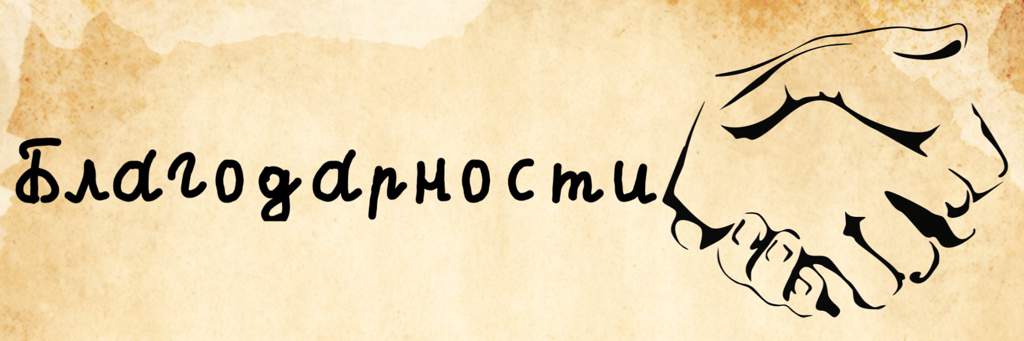 Благодарности